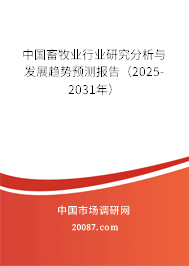 中国畜牧业行业研究分析与发展趋势预测报告（2025-2031年）

中国市场调研网

20087.com